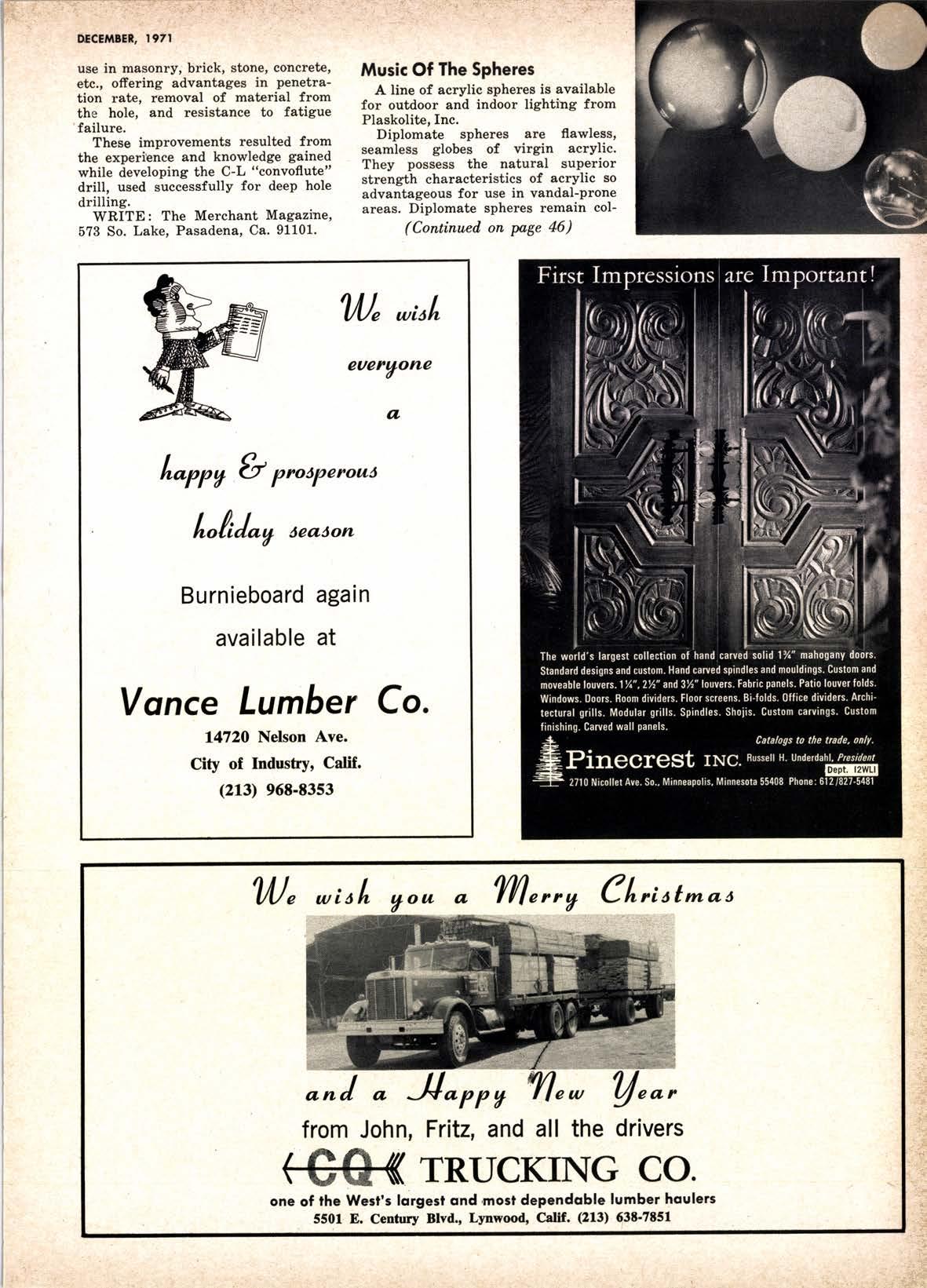 DECEMBER, 1971

use in masonry, brick, stone, concrete, etc., offering advantages in penetration rate, removal of material from the hole, and resistance to fatigue failure.

These improvements resulted from the experience and knowledge gained while developing the C-L "convoflute" drill, used successfully for deep hole drilling.

WRITE: The Merchant Magazine, 573 So. Lake, Pasadena, Ca. 91101.

Music Of The Spheres

A line of acrylic spheres is available for outdoor and indoor lighting from Plaskolite, Inc.

Diplomate spheres are flawless, seamless globes of virgin acrylic. They possess the natural superior strength characteristics of acrylic so advantageous for use in vandal-prone areas. Diplomate spheres remain col-

(Continued on page 46)

We wish everyone a happy & prosperous holiday season

Burnieboard again available at

Vance Lumber Co.
14720 Nelson Ave.
City of Industry, Calif.
(213) 968-8353

First Impressions are Important!

The world's largest collection of hand carved solid 1¾" mahogany doors. Standard designs and custom. Hand carved spindles and mouldings. Custom and moveable louvers. 1¼", 2½" and 3½" louvers. Fabric panels. Patio louver folds. Windows. Doors. Room dividers. Floor screens. Bi-folds. Office dividers. Architectural grills. Modular grills. Spindles. Shojis. Custom carvings. Custom finishing. Carved wall panels.

Catalogs to the trade, only.

Pinecrest INC. Russell H. Underdahl, President
Dept. 12WLI
2710 Nicollet Ave. So., Minneapolis, Minnesota 55408 Phone: 612/827-5481

We wish you a Merry Christmas

and a Happy New Year
from John, Fritz, and all the drivers
CQ TRUCKING CO.
one of the West's largest and most dependable lumber haulers
5501 E. Century Blvd., Lynwood, Calif. (213) 638-7851